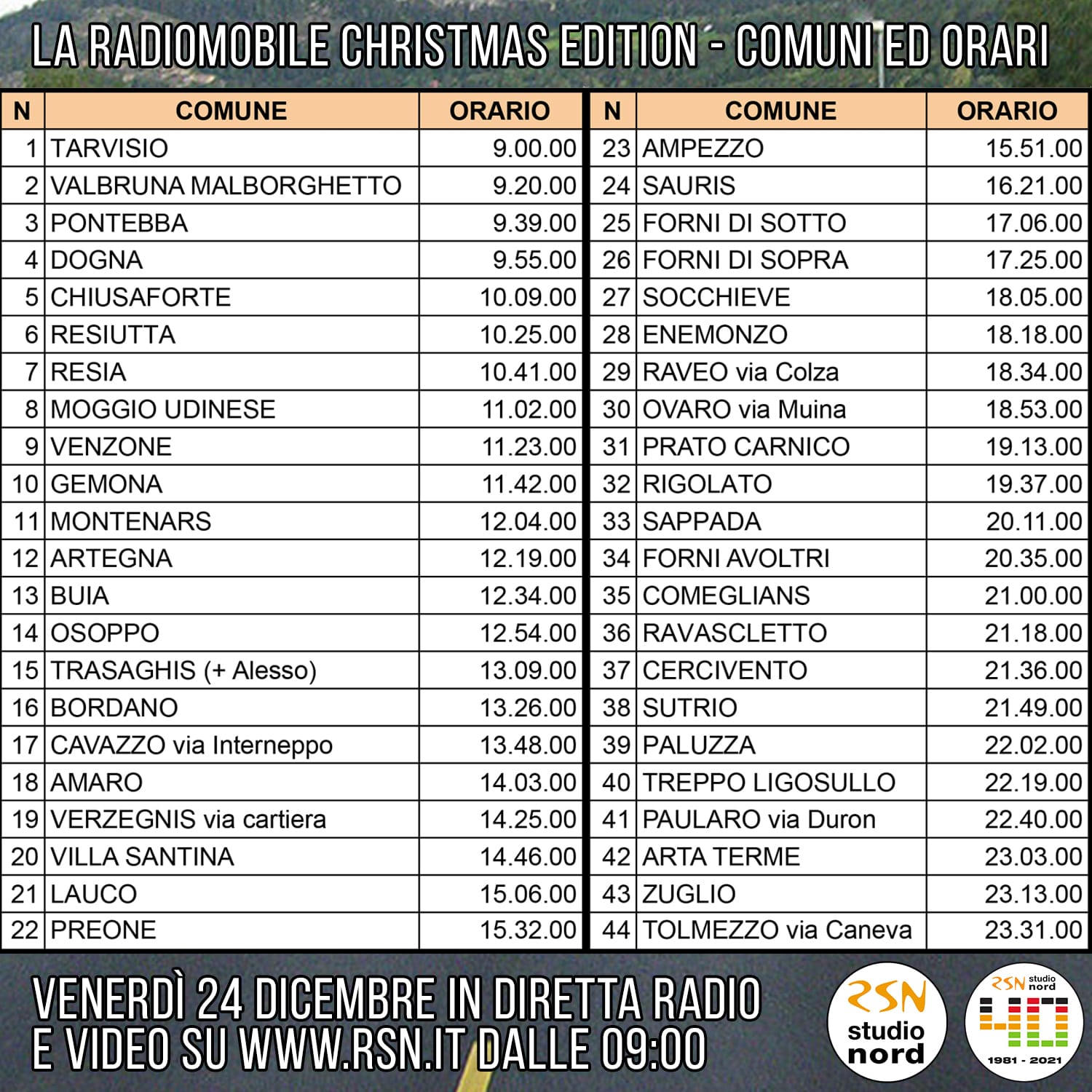 LA RADIOMOBILE CHRISTMAS EDITION - COMUNI ED ORARI

| N | COMUNE | ORARIO |
|---|---|---|
| 1 | TARVISIO | 9.00.00 |
| 2 | VALBRUNA MALBORGHETTO | 9.20.00 |
| 3 | PONTEBBA | 9.39.00 |
| 4 | DOGNA | 9.55.00 |
| 5 | CHIUSAFORTE | 10.09.00 |
| 6 | RESIUTTA | 10.25.00 |
| 7 | RESIA | 10.41.00 |
| 8 | MOGGIO UDINESE | 11.02.00 |
| 9 | VENZONE | 11.23.00 |
| 10 | GEMONA | 11.42.00 |
| 11 | MONTENARS | 12.04.00 |
| 12 | ARTEGNA | 12.19.00 |
| 13 | BUIA | 12.34.00 |
| 14 | OSOPPO | 12.54.00 |
| 15 | TRASAGHIS (+ Alesso) | 13.09.00 |
| 16 | BORDANO | 13.26.00 |
| 17 | CAVAZZO via Interneppo | 13.48.00 |
| 18 | AMARO | 14.03.00 |
| 19 | VERZEGNIS via cartiera | 14.25.00 |
| 20 | VILLA SANTINA | 14.46.00 |
| 21 | LAUCO | 15.06.00 |
| 22 | PREONE | 15.32.00 |

| N | COMUNE | ORARIO |
|---|---|---|
| 23 | AMPEZZO | 15.51.00 |
| 24 | SAURIS | 16.21.00 |
| 25 | FORNI DI SOTTO | 17.06.00 |
| 26 | FORNI DI SOPRA | 17.25.00 |
| 27 | SOCCHIEVE | 18.05.00 |
| 28 | ENEMONZO | 18.18.00 |
| 29 | RAVEO via Colza | 18.34.00 |
| 30 | OVARO via Muina | 18.53.00 |
| 31 | PRATO CARNICO | 19.13.00 |
| 32 | RIGOLATO | 19.37.00 |
| 33 | SAPPADA | 20.11.00 |
| 34 | FORNI AVOLTRI | 20.35.00 |
| 35 | COMEGLIANS | 21.00.00 |
| 36 | RAVASCLETTO | 21.18.00 |
| 37 | CERCIVENTO | 21.36.00 |
| 38 | SUTRIO | 21.49.00 |
| 39 | PALUZZA | 22.02.00 |
| 40 | TREPPO LIGOSULLO | 22.19.00 |
| 41 | PAULARO via Duron | 22.40.00 |
| 42 | ARTA TERME | 23.03.00 |
| 43 | ZUGLIO | 23.13.00 |
| 44 | TOLMEZZO via Caneva | 23.31.00 |

VENERDÌ 24 DICEMBRE IN DIRETTA RADIO
E VIDEO SU WWW.RSN.IT DALLE 09:00

RSN
studio
nord

RSN studio nord
40
1981 - 2021